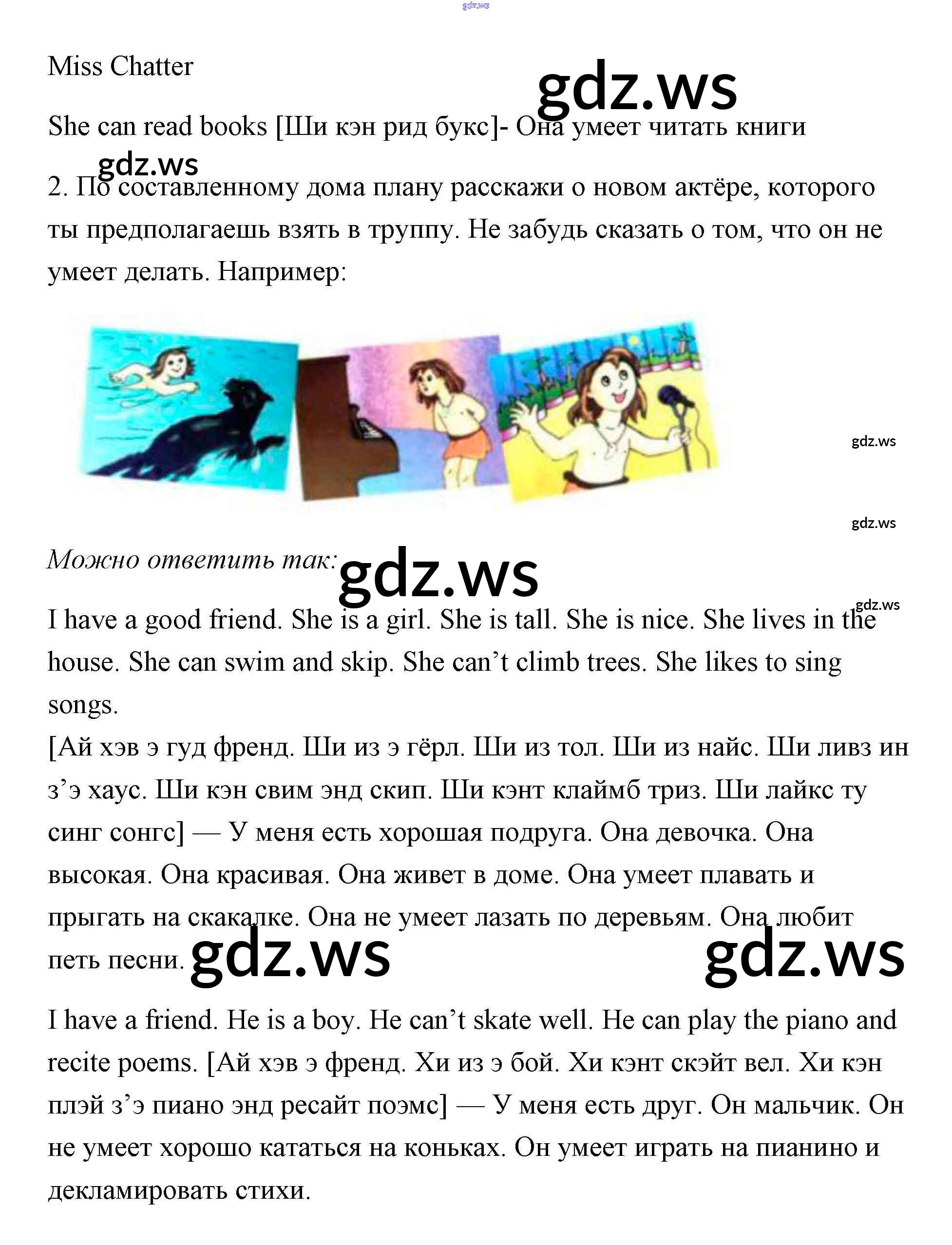 Miss Chatter

She can read books [Ши кэн рид букс]- Она умеет читать книги

2. По составленному дома плану расскажи о новом актёре, которого ты предполагаешь взять в труппу. Не забудь сказать о том, что он не умеет делать. Например:

Можно ответить так:

I have a good friend. She is a girl. She is tall. She is nice. She lives in the house. She can swim and skip. She can't climb trees. She likes to sing songs.
[Ай хэв э гуд френд. Ши из э гёрл. Ши из тол. Ши из найс. Ши ливз ин з'э хаус. Ши кэн свим энд скип. Ши кэнт клаймб триз. Ши лайкс ту синг сонгс] — У меня есть хорошая подруга. Она девочка. Она высокая. Она красивая. Она живет в доме. Она умеет плавать и прыгать на скакалке. Она не умеет лазать по деревьям. Она любит петь песни.

I have a friend. He is a boy. He can't skate well. He can play the piano and recite poems. [Ай хэв э френд. Хи из э бой. Хи кэнт скэйт вел. Хи кэн плэй з'э пиано энд ресайт поэмс] — У меня есть друг. Он мальчик. Он не умеет хорошо кататься на коньках. Он умеет играть на пианино и декламировать стихи.

gdz.ws